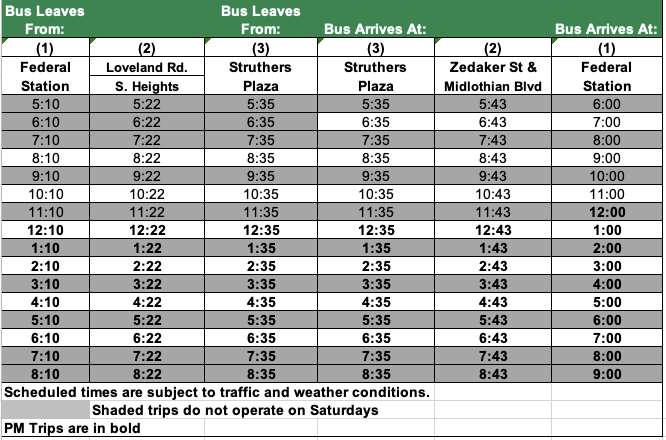 | Bus Leaves From: | | Bus Leaves From: | Bus Arrives At: | | Bus Arrives At: |
|---|---|---|---|---|---|
| (1) | (2) | (3) | (3) | (2) | (1) |
| Federal Station | Loveland Rd. S. Heights | Struthers Plaza | Struthers Plaza | Zedaker St & Midlothian Blvd | Federal Station |
| 5:10 | 5:22 | 5:35 | 5:35 | 5:43 | 6:00 |
| 6:10 | 6:22 | 6:35 | 6:35 | 6:43 | 7:00 |
| 7:10 | 7:22 | 7:35 | 7:35 | 7:43 | 8:00 |
| 8:10 | 8:22 | 8:35 | 8:35 | 8:43 | 9:00 |
| 9:10 | 9:22 | 9:35 | 9:35 | 9:43 | 10:00 |
| 10:10 | 10:22 | 10:35 | 10:35 | 10:43 | 11:00 |
| 11:10 | 11:22 | 11:35 | 11:35 | 11:43 | **12:00** |
| **12:10** | **12:22** | **12:35** | **12:35** | **12:43** | **1:00** |
| **1:10** | **1:22** | **1:35** | **1:35** | **1:43** | **2:00** |
| **2:10** | **2:22** | **2:35** | **2:35** | **2:43** | **3:00** |
| **3:10** | **3:22** | **3:35** | **3:35** | **3:43** | **4:00** |
| **4:10** | **4:22** | **4:35** | **4:35** | **4:43** | **5:00** |
| **5:10** | **5:22** | **5:35** | **5:35** | **5:43** | **6:00** |
| **6:10** | **6:22** | **6:35** | **6:35** | **6:43** | **7:00** |
| **7:10** | **7:22** | **7:35** | **7:35** | **7:43** | **8:00** |
| **8:10** | **8:22** | **8:35** | **8:35** | **8:43** | **9:00** |

Scheduled times are subject to traffic and weather conditions.

Shaded trips do not operate on Saturdays

PM Trips are in bold